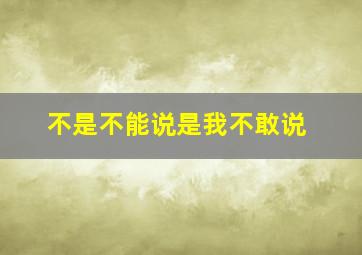 不是不能说是我不敢说